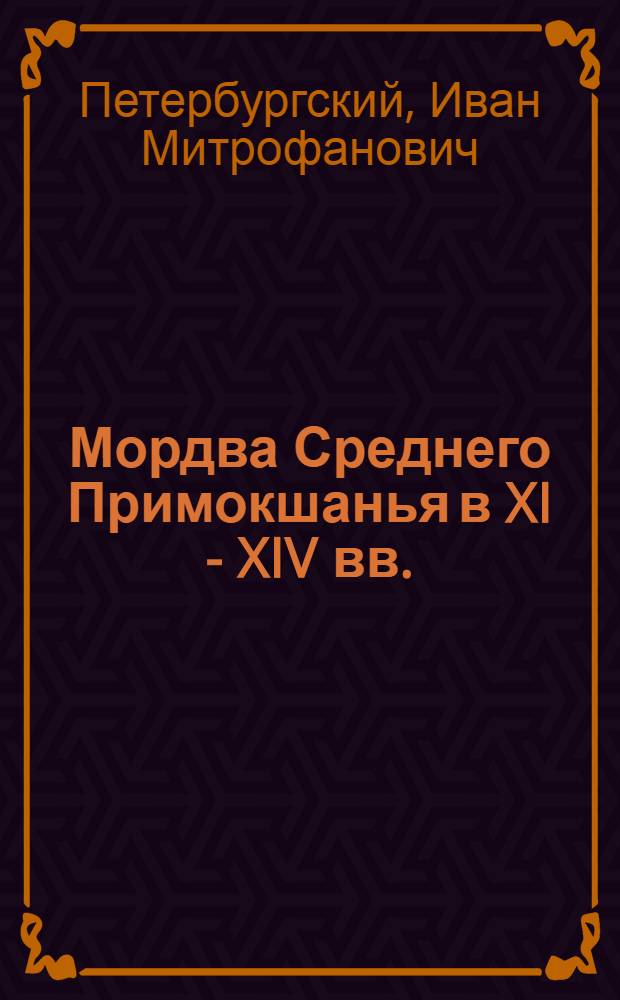 Петербургский, Иван Митрофанович

Мордва Среднего Примокшанья в XI - XIV вв.